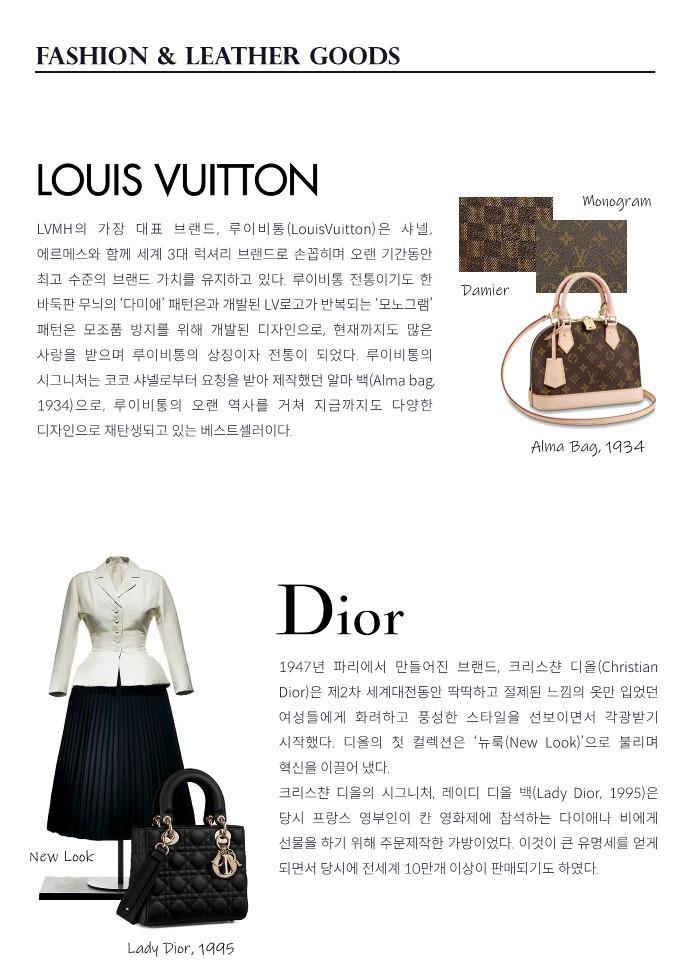 FASHION & LEATHER GOODS

LOUIS VUITTON

LVMH의 가장 대표 브랜드, 루이비통(LouisVuitton)은 샤넬, 에르메스와 함께 세계 3대 럭셔리 브랜드로 손꼽히며 오랜 기간동안 최고 수준의 브랜드 가치를 유지하고 있다. 루이비통 전통이기도 한 바둑판 무늬의 '다미에' 패턴은과 개발된 LV로고가 반복되는 '모노그램' 패턴은 모조품 방지를 위해 개발된 디자인으로, 현재까지도 많은 사랑을 받으며 루이비통의 상징이자 전통이 되었다. 루이비통의 시그니처는 코코 샤넬로부터 요청을 받아 제작했던 알마 백(Alma bag, 1934)으로, 루이비통의 오랜 역사를 거쳐 지금까지도 다양한 디자인으로 재탄생되고 있는 베스트셀러이다.

Monogram

Damier

Alma Bag, 1934

Dior

1947년 파리에서 만들어진 브랜드, 크리스챤 디올(Christian Dior)은 제2차 세계대전동안 딱딱하고 절제된 느낌의 옷만 입었던 여성들에게 화려하고 풍성한 스타일을 선보이면서 각광받기 시작했다. 디올의 첫 컬렉션은 '뉴룩(New Look)'으로 불리며 혁신을 이끌어 냈다.

크리스챤 디올의 시그니처, 레이디 디올 백(Lady Dior, 1995)은 당시 프랑스 영부인이 칸 영화제에 참석하는 다이애나 비에게 선물을 하기 위해 주문제작한 가방이었다. 이것이 큰 유명세를 얻게 되면서 당시에 전세계 10만개 이상이 판매되기도 하였다.

New Look

Lady Dior, 1995